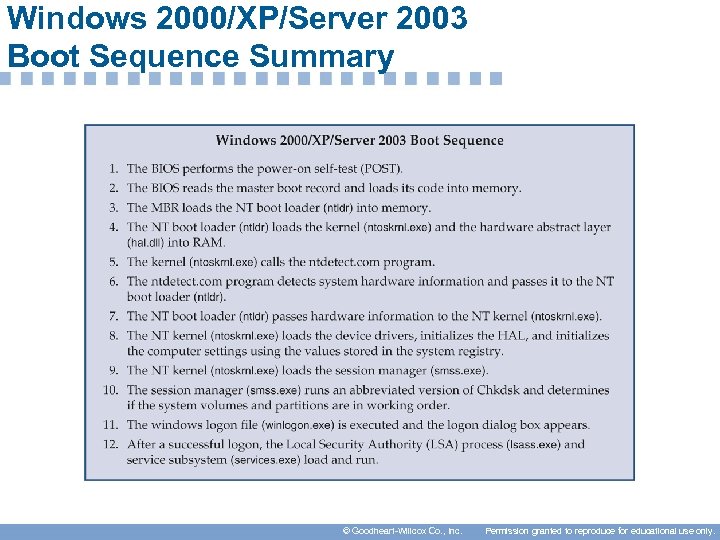 Windows 2000/XP/Server 2003 Boot Sequence Summary

Windows 2000/XP/Server 2003 Boot Sequence

1. The BIOS performs the power-on self-test (POST).
2. The BIOS reads the master boot record and loads its code into memory.
3. The MBR loads the NT boot loader (ntldr) into memory.
4. The NT boot loader (ntldr) loads the kernel (ntoskrnl.exe) and the hardware abstract layer (hal.dll) into RAM.
5. The kernel (ntoskrnl.exe) calls the ntdetect.com program.
6. The ntdetect.com program detects system hardware information and passes it to the NT boot loader (ntldr).
7. The NT boot loader (ntldr) passes hardware information to the NT kernel (ntoskrnl.exe).
8. The NT kernel (ntoskrnl.exe) loads the device drivers, initializes the HAL, and initializes the computer settings using the values stored in the system registry.
9. The NT kernel (ntoskrnl.exe) loads the session manager (smss.exe).
10. The session manager (smss.exe) runs an abbreviated version of Chkdsk and determines if the system volumes and partitions are in working order.
11. The windows logon file (winlogon.exe) is executed and the logon dialog box appears.
12. After a successful logon, the Local Security Authority (LSA) process (lsass.exe) and service subsystem (services.exe) load and run.

© Goodheart-Willcox Co., Inc. Permission granted to reproduce for educational use only.